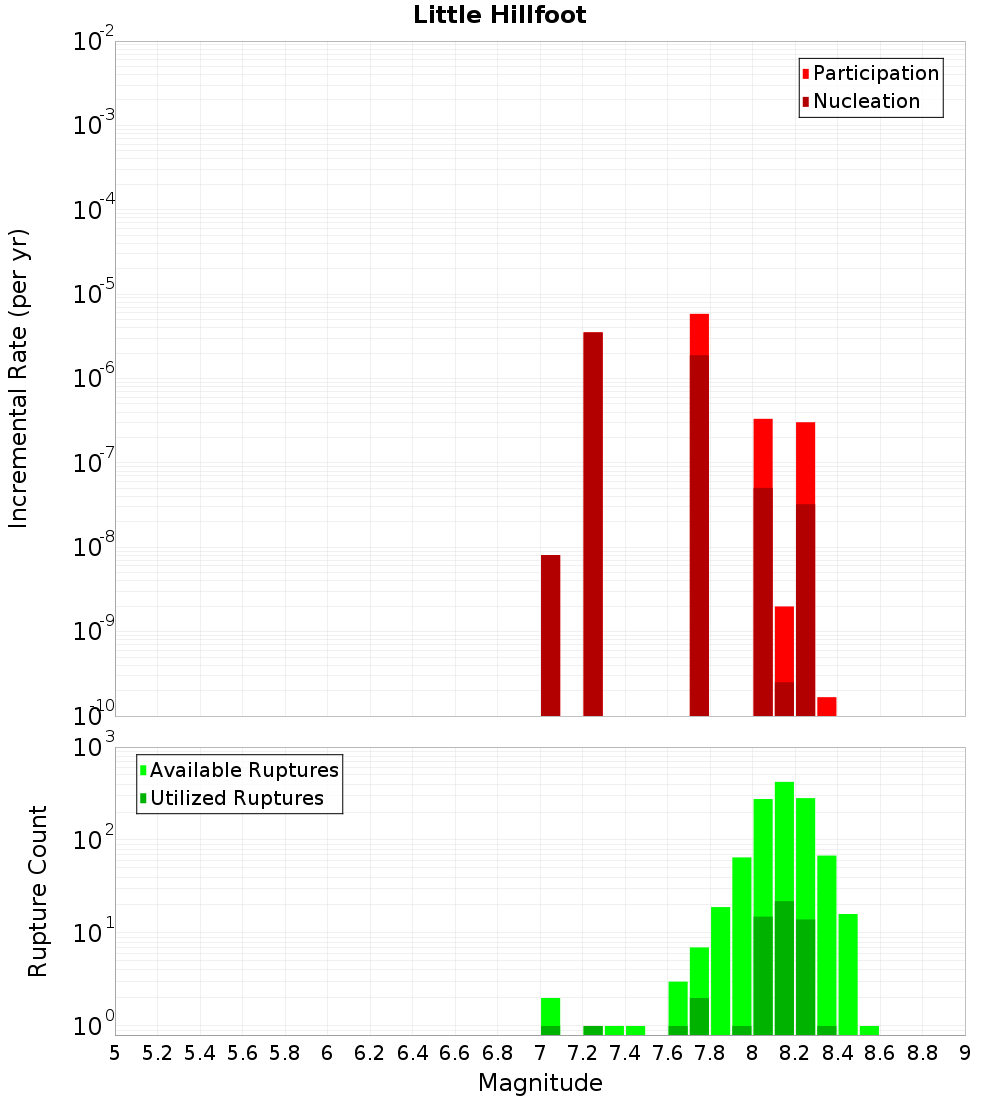 Little Hillfoot

Participation
Nucleation

Incremental Rate (per yr)

$10^{-2}$
$10^{-3}$
$10^{-4}$
$10^{-5}$
$10^{-6}$
$10^{-7}$
$10^{-8}$
$10^{-9}$
$10^{-10}$

Available Ruptures
Utilized Ruptures

Rupture Count

$10^{3}$
$10^{2}$
$10^{1}$
$10^{0}$

5 5.2 5.4 5.6 5.8 6 6.2 6.4 6.6 6.8 7 7.2 7.4 7.6 7.8 8 8.2 8.4 8.6 8.8 9

Magnitude